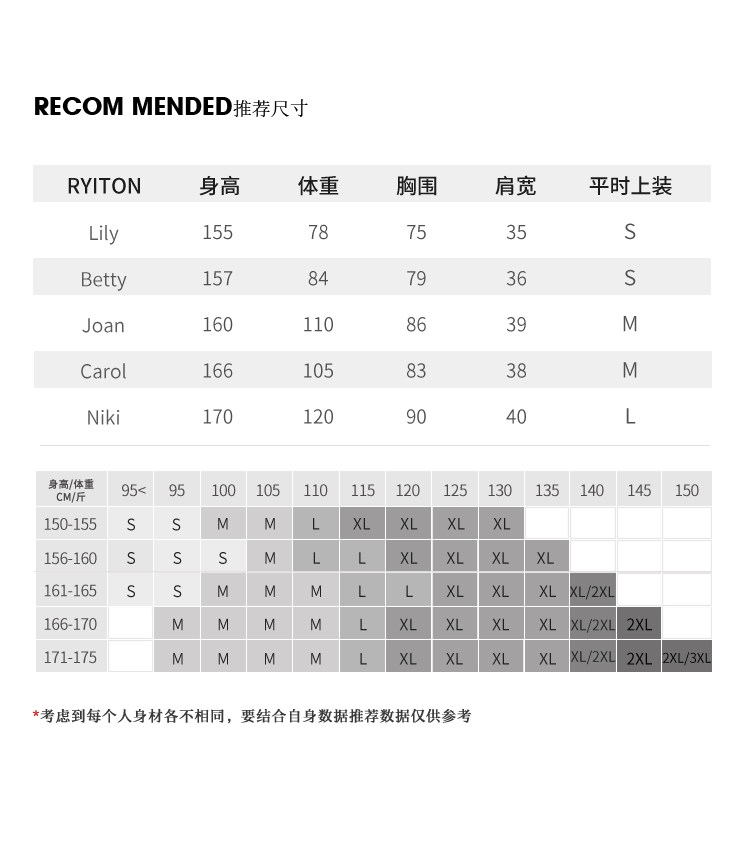 RECOM MENDED推荐尺寸

| RYITON | 身高 | 体重 | 胸围 | 肩宽 | 平时上装 |
|---|---|---|---|---|---|
| Lily | 155 | 78 | 75 | 35 | S |
| Betty | 157 | 84 | 79 | 36 | S |
| Joan | 160 | 110 | 86 | 39 | M |
| Carol | 166 | 105 | 83 | 38 | M |
| Niki | 170 | 120 | 90 | 40 | L |

| 身高/体重 CM/斤 | 95< | 95 | 100 | 105 | 110 | 115 | 120 | 125 | 130 | 135 | 140 | 145 | 150 |
|---|---|---|---|---|---|---|---|---|---|---|---|---|---|
| 150-155 | S | S | M | M | L | XL | XL | XL | XL | | | | |
| 156-160 | S | S | S | M | L | L | XL | XL | XL | XL | | | |
| 161-165 | S | S | M | M | M | L | L | XL | XL | XL | XL/2XL | | |
| 166-170 | | M | M | M | M | L | XL | XL | XL | XL | XL/2XL | 2XL | |
| 171-175 | | M | M | M | M | L | XL | XL | XL | XL | XL/2XL | 2XL | 2XL/3XL |

*考虑到每个人身材各不相同，要结合自身数据推荐数据仅供参考